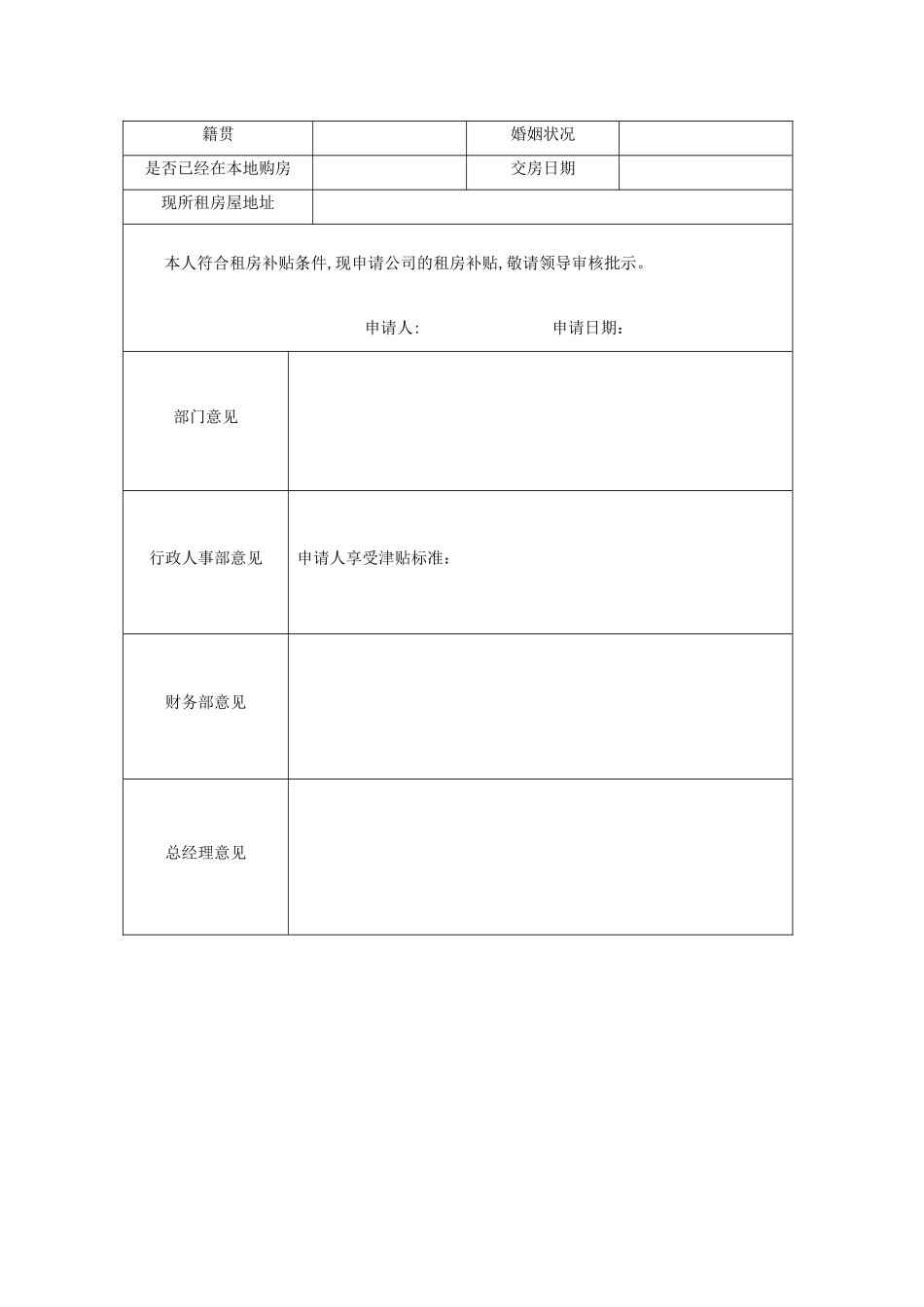 | 籍贯 |  | 婚姻状况 |  |
|---|---|---|---|
| 是否已经在本地购房 |  | 交房日期 |  |
| 现所租房屋地址 |  |  |  |

本人符合租房补贴条件,现申请公司的租房补贴,敬请领导审核批示。

申请人: 申请日期:

| 部门意见 |  |
|---|---|
| 行政人事部意见 | 申请人享受津贴标准: |
| 财务部意见 |  |
| 总经理意见 |  |